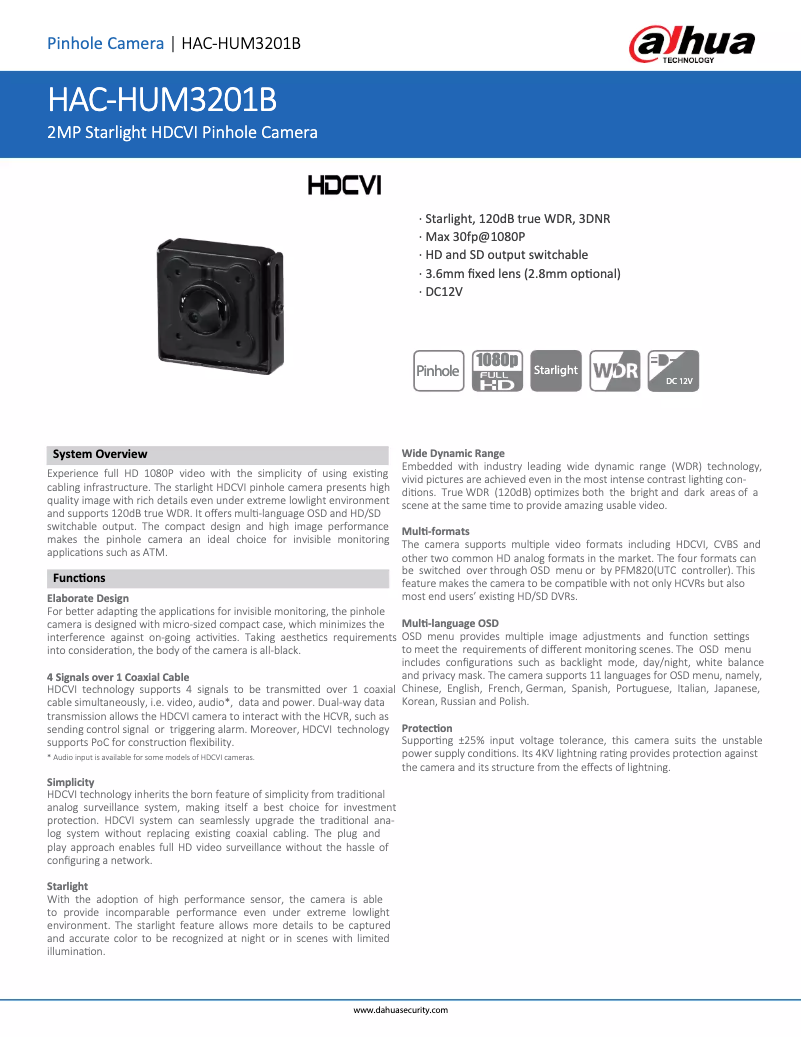 Pinhole Camera | HAC-HUM3201B

alhua TECHNOLOGY

HAC-HUM3201B

2MP Starlight HDCVI Pinhole Camera

HDCVI

· Starlight, 120dB true WDR, 3DNR
· Max 30fp@1080P
· HD and SD output switchable
· 3.6mm fixed lens (2.8mm optional)
· DC12V

Pinhole 1080p FULL HD Starlight WDR DC 12V

System Overview

Experience full HD 1080P video with the simplicity of using existing cabling infrastructure. The starlight HDCVI pinhole camera presents high quality image with rich details even under extreme lowlight environment and supports 120dB true WDR. It offers multi-language OSD and HD/SD switchable output. The compact design and high image performance makes the pinhole camera an ideal choice for invisible monitoring applications such as ATM.

Functions

Elaborate Design
For better adapting the applications for invisible monitoring, the pinhole camera is designed with micro-sized compact case, which minimizes the interference against on-going activities. Taking aesthetics requirements into consideration, the body of the camera is all-black.

4 Signals over 1 Coaxial Cable
HDCVI technology supports 4 signals to be transmitted over 1 coaxial cable simultaneously, i.e. video, audio*, data and power. Dual-way data transmission allows the HDCVI camera to interact with the HCVR, such as sending control signal or triggering alarm. Moreover, HDCVI technology supports PoC for construction flexibility.
* Audio input is available for some models of HDCVI cameras.

Simplicity
HDCVI technology inherits the born feature of simplicity from traditional analog surveillance system, making itself a best choice for investment protection. HDCVI system can seamlessly upgrade the traditional analog system without replacing existing coaxial cabling. The plug and play approach enables full HD video surveillance without the hassle of configuring a network.

Starlight
With the adoption of high performance sensor, the camera is able to provide incomparable performance even under extreme lowlight environment. The starlight feature allows more details to be captured and accurate color to be recognized at night or in scenes with limited illumination.

Wide Dynamic Range
Embedded with industry leading wide dynamic range (WDR) technology, vivid pictures are achieved even in the most intense contrast lighting conditions. True WDR (120dB) optimizes both the bright and dark areas of a scene at the same time to provide amazing usable video.

Multi-formats
The camera supports multiple video formats including HDCVI, CVBS and other two common HD analog formats in the market. The four formats can be switched over through OSD menu or by PFM820(UTC controller). This feature makes the camera to be compatible with not only HCVRs but also most end users' existing HD/SD DVRs.

Multi-language OSD
OSD menu provides multiple image adjustments and function settings to meet the requirements of different monitoring scenes. The OSD menu includes configurations such as backlight mode, day/night, white balance and privacy mask. The camera supports 11 languages for OSD menu, namely, Chinese, English, French, German, Spanish, Portuguese, Italian, Japanese, Korean, Russian and Polish.

Protection
Supporting ±25% input voltage tolerance, this camera suits the unstable power supply conditions. Its 4KV lightning rating provides protection against the camera and its structure from the effects of lightning.

www.dahuasecurity.com